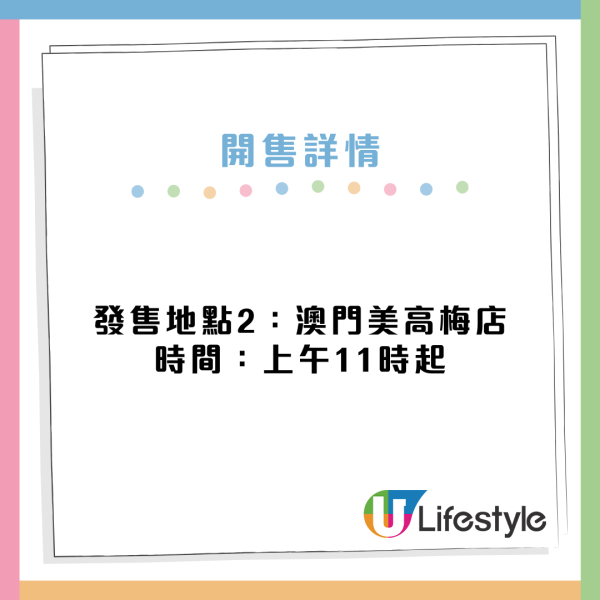 開售詳情

發售地點2：澳門美高梅店
時間：上午11時起

U Lifestyle